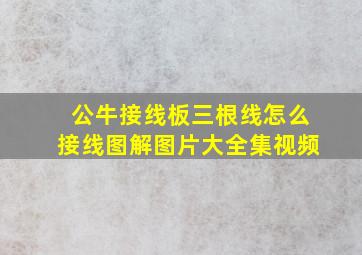 公牛接线板三根线怎么接线图解图片大全集视频